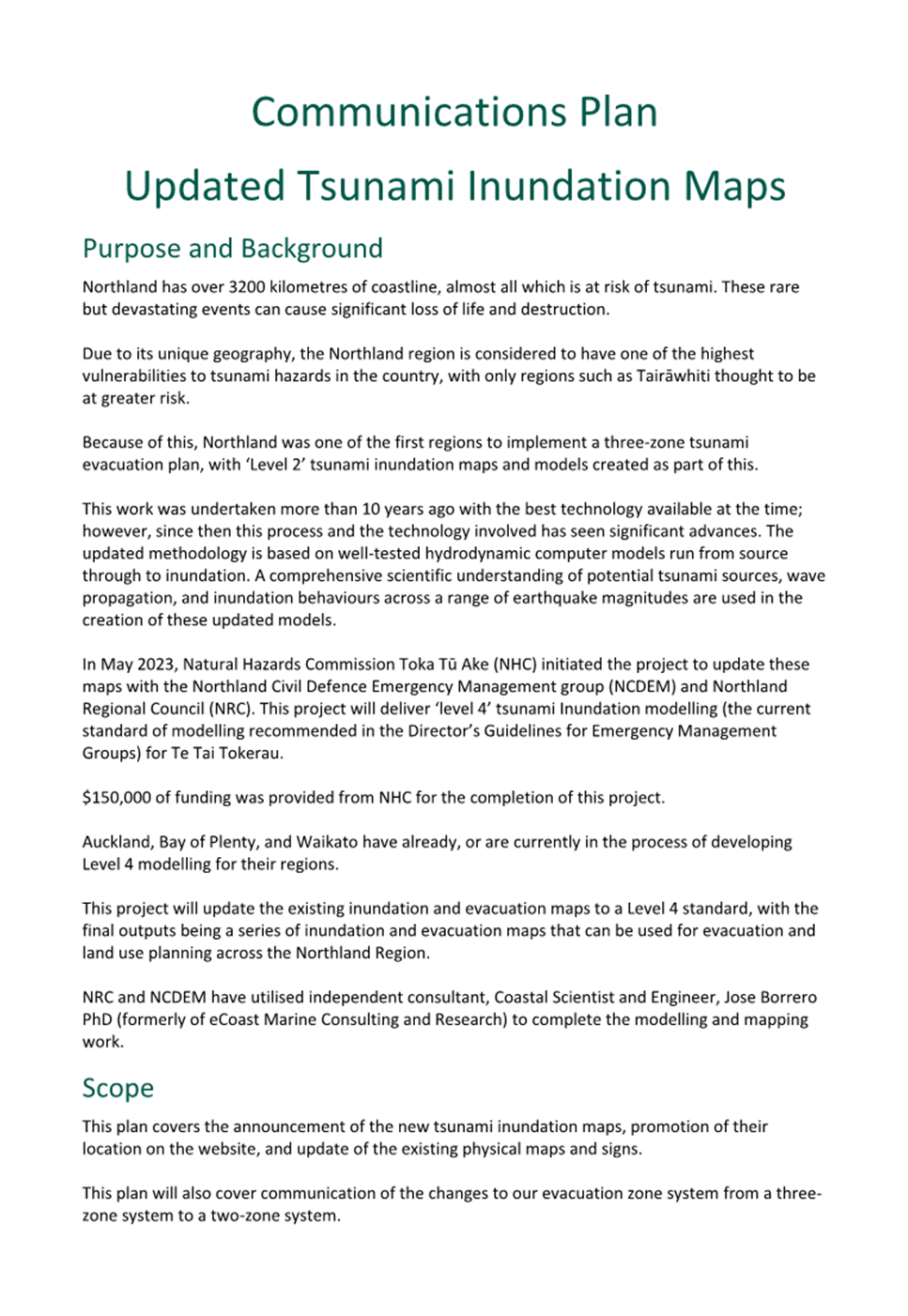 Communications Plan

Updated Tsunami Inundation Maps

Purpose and Background

Northland has over 3200 kilometres of coastline, almost all which is at risk of tsunami. These rare but devastating events can cause significant loss of life and destruction.

Due to its unique geography, the Northland region is considered to have one of the highest vulnerabilities to tsunami hazards in the country, with only regions such as Tairāwhiti thought to be at greater risk.

Because of this, Northland was one of the first regions to implement a three-zone tsunami evacuation plan, with 'Level 2' tsunami inundation maps and models created as part of this.

This work was undertaken more than 10 years ago with the best technology available at the time; however, since then this process and the technology involved has seen significant advances. The updated methodology is based on well-tested hydrodynamic computer models run from source through to inundation. A comprehensive scientific understanding of potential tsunami sources, wave propagation, and inundation behaviours across a range of earthquake magnitudes are used in the creation of these updated models.

In May 2023, Natural Hazards Commission Toka Tū Ake (NHC) initiated the project to update these maps with the Northland Civil Defence Emergency Management group (NCDEM) and Northland Regional Council (NRC). This project will deliver 'level 4' tsunami Inundation modelling (the current standard of modelling recommended in the Director's Guidelines for Emergency Management Groups) for Te Tai Tokerau.

$150,000 of funding was provided from NHC for the completion of this project.

Auckland, Bay of Plenty, and Waikato have already, or are currently in the process of developing Level 4 modelling for their regions.

This project will update the existing inundation and evacuation maps to a Level 4 standard, with the final outputs being a series of inundation and evacuation maps that can be used for evacuation and land use planning across the Northland Region.

NRC and NCDEM have utilised independent consultant, Coastal Scientist and Engineer, Jose Borrero PhD (formerly of eCoast Marine Consulting and Research) to complete the modelling and mapping work.

Scope

This plan covers the announcement of the new tsunami inundation maps, promotion of their location on the website, and update of the existing physical maps and signs.

This plan will also cover communication of the changes to our evacuation zone system from a three-zone system to a two-zone system.